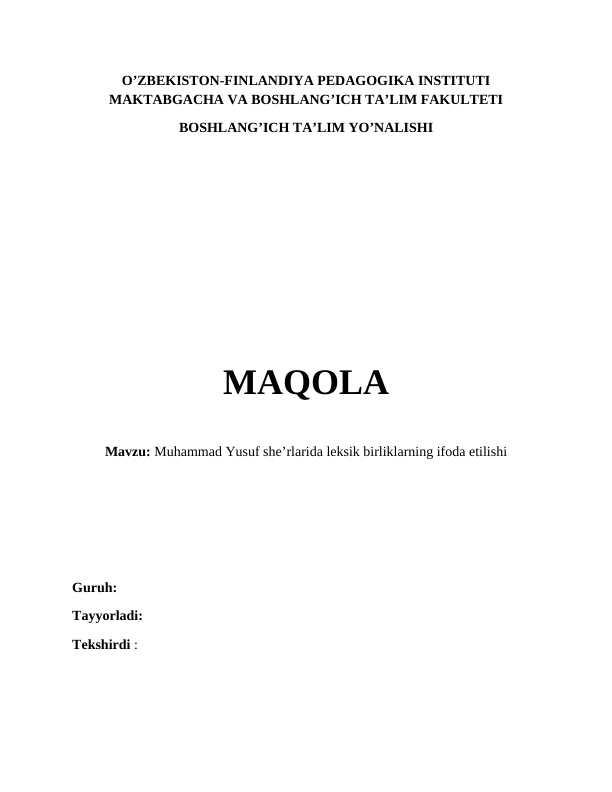 O’ZBEKISTON-FINLANDIYA PEDAGOGIKA INSTITUTI
MAKTABGACHA VA BOSHLANG’ICH TA’LIM FAKULTETI

BOSHLANG’ICH TA’LIM YO’NALISHI

MAQOLA

Mavzu: Muhammad Yusuf she’rlarida leksik birliklarning ifoda etilishi

Guruh:

Tayyorladi:

Tekshirdi :